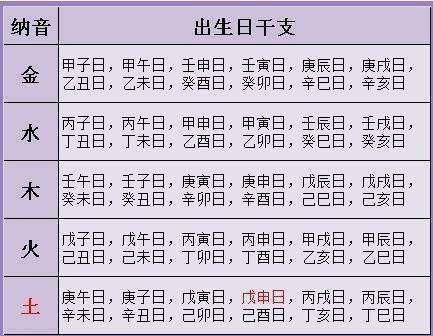 | 纳音 | 出生日干支 |
|---|---|
| 金 | 甲子日，甲午日，壬申日，壬寅日，庚辰日，庚戌日，乙丑日，乙未日，癸酉日，癸卯日，辛巳日，辛亥日 |
| 水 | 丙子日，丙午日，甲申日，甲寅日，壬辰日，壬戌日，丁丑日，丁未日，乙酉日，乙卯日，癸巳日，癸亥日 |
| 木 | 壬午日，壬子日，庚寅日，庚申日，戊辰日，戊戌日，癸未日，癸丑日，辛卯日，辛酉日，己巳日，己亥日 |
| 火 | 戊子日，戊午日，丙寅日，丙申日，甲戌日，甲辰日，己丑日，己未日，丁卯日，丁酉日，乙亥日，乙巳日 |
| 土 | 庚午日，庚子日，戊寅日，戊申日，丙戌日，丙辰日，辛未日，辛丑日，己卯日，己酉日，丁亥日，丁巳日 |